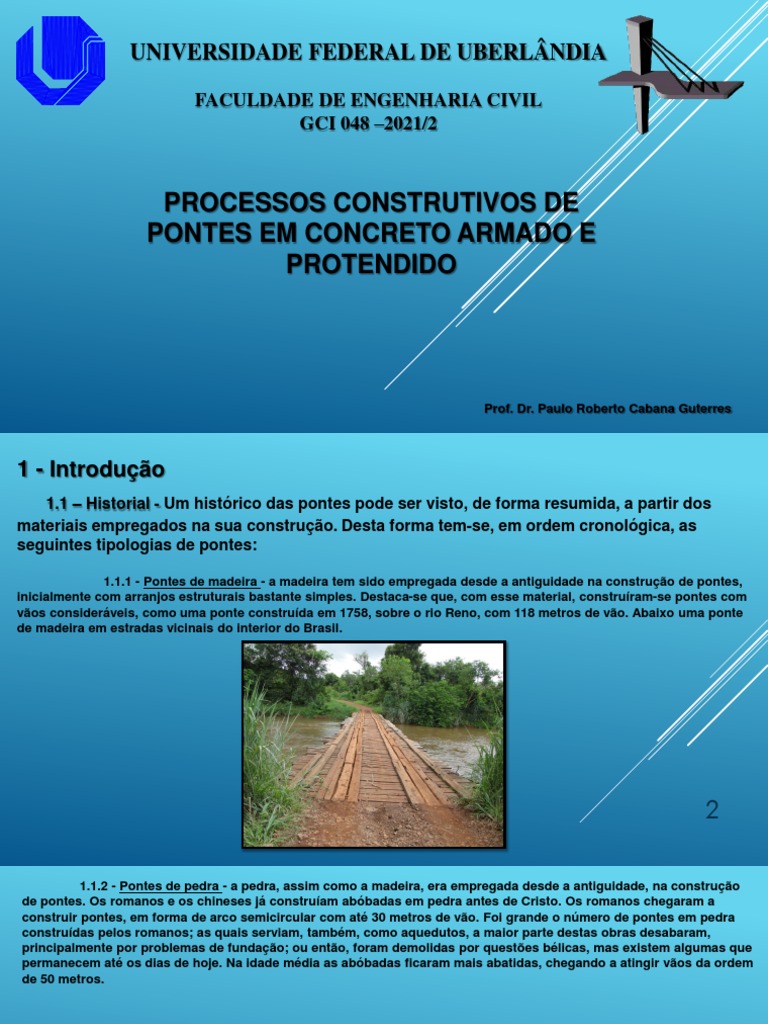 UNIVERSIDADE FEDERAL DE UBERLÂNDIA

FACULDADE DE ENGENHARIA CIVIL
GCI 048 –2021/2

PROCESSOS CONSTRUTIVOS DE PONTES EM CONCRETO ARMADO E PROTENDIDO

Prof. Dr. Paulo Roberto Cabana Guterres

1 - Introdução

1.1 – Historial - Um histórico das pontes pode ser visto, de forma resumida, a partir dos materiais empregados na sua construção. Desta forma tem-se, em ordem cronológica, as seguintes tipologias de pontes:

1.1.1 - Pontes de madeira - a madeira tem sido empregada desde a antiguidade na construção de pontes, inicialmente com arranjos estruturais bastante simples. Destaca-se que, com esse material, construíram-se pontes com vãos consideráveis, como uma ponte construída em 1758, sobre o rio Reno, com 118 metros de vão. Abaixo uma ponte de madeira em estradas vicinais do interior do Brasil.

2

1.1.2 - Pontes de pedra - a pedra, assim como a madeira, era empregada desde a antiguidade, na construção de pontes. Os romanos e os chineses já construíam abóbadas em pedra antes de Cristo. Os romanos chegaram a construir pontes, em forma de arco semicircular com até 30 metros de vão. Foi grande o número de pontes em pedra construídas pelos romanos; as quais serviam, também, como aquedutos, a maior parte destas obras desabaram, principalmente por problemas de fundação; ou então, foram demolidas por questões bélicas, mas existem algumas que permanecem até os dias de hoje. Na idade média as abóbadas ficaram mais abatidas, chegando a atingir vãos da ordem de 50 metros.